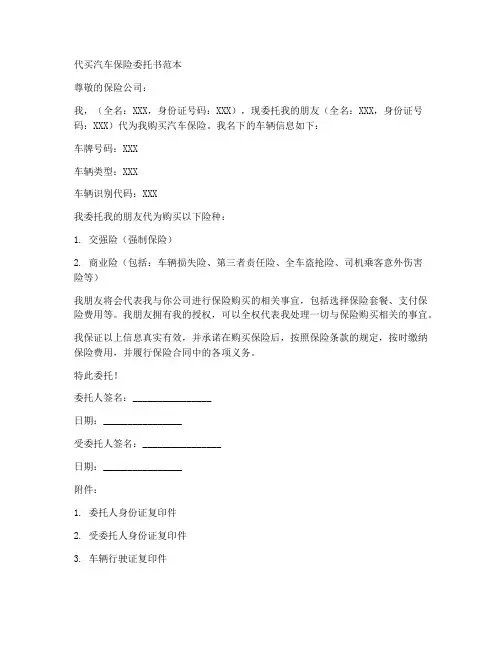 代买汽车保险委托书范本

尊敬的保险公司：

我，（全名：XXX，身份证号码：XXX），现委托我的朋友（全名：XXX，身份证号码：XXX）代为我购买汽车保险。我名下的车辆信息如下：

车牌号码：XXX

车辆类型：XXX

车辆识别代码：XXX

我委托我的朋友代为购买以下险种：

1. 交强险（强制保险）

2. 商业险（包括：车辆损失险、第三者责任险、全车盗抢险、司机乘客意外伤害险等）

我朋友将会代表我与你公司进行保险购买的相关事宜，包括选择保险套餐、支付保险费用等。我朋友拥有我的授权，可以全权代表我处理一切与保险购买相关的事宜。

我保证以上信息真实有效，并承诺在购买保险后，按照保险条款的规定，按时缴纳保险费用，并履行保险合同中的各项义务。

特此委托！

委托人签名：________________

日期：________________

受委托人签名：________________

日期：________________

附件：

1. 委托人身份证复印件

2. 受委托人身份证复印件

3. 车辆行驶证复印件